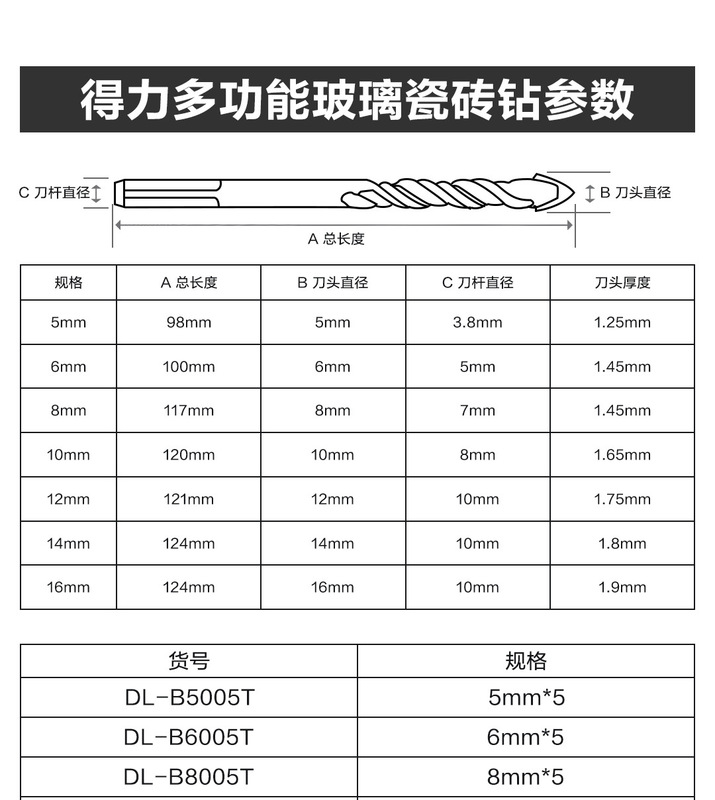 得力多功能玻璃瓷砖钻参数

C 刀杆直径

B 刀头直径

A 总长度

| 规格 | A 总长度 | B 刀头直径 | C 刀杆直径 | 刀头厚度 |
|---|---|---|---|---|
| 5mm | 98mm | 5mm | 3.8mm | 1.25mm |
| 6mm | 100mm | 6mm | 5mm | 1.45mm |
| 8mm | 117mm | 8mm | 7mm | 1.45mm |
| 10mm | 120mm | 10mm | 8mm | 1.65mm |
| 12mm | 121mm | 12mm | 10mm | 1.75mm |
| 14mm | 124mm | 14mm | 10mm | 1.8mm |
| 16mm | 124mm | 16mm | 10mm | 1.9mm |

| 货号 | 规格 |
|---|---|
| DL-B5005T | 5mm*5 |
| DL-B6005T | 6mm*5 |
| DL-B8005T | 8mm*5 |